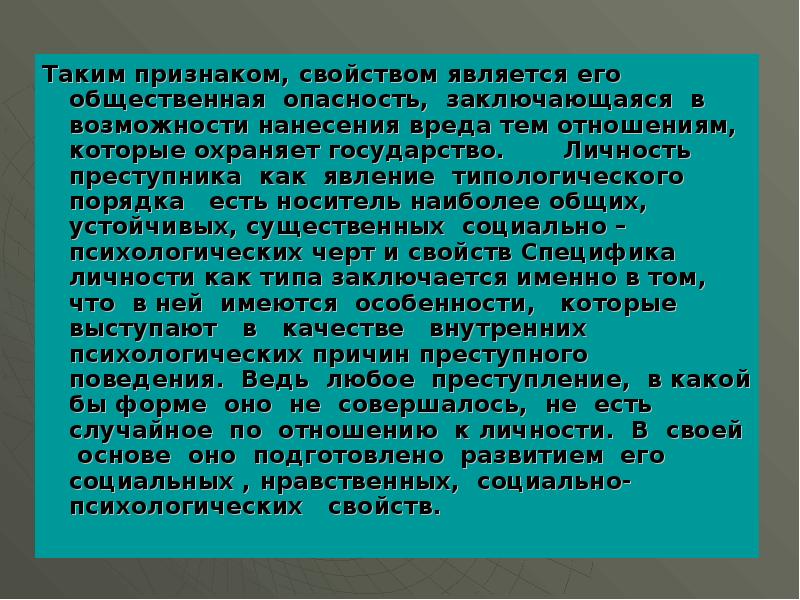 Таким признаком, свойством является его общественная опасность, заключающаяся в возможности нанесения вреда тем отношениям, которые охраняет государство. Личность преступника как явление типологического порядка есть носитель наиболее общих, устойчивых, существенных социально – психологических черт и свойств Специфика личности как типа заключается именно в том, что в ней имеются особенности, которые выступают в качестве внутренних психологических причин преступного поведения. Ведь любое преступление, в какой бы форме оно не совершалось, не есть случайное по отношению к личности. В своей основе оно подготовлено развитием его социальных , нравственных, социально-психологических свойств.